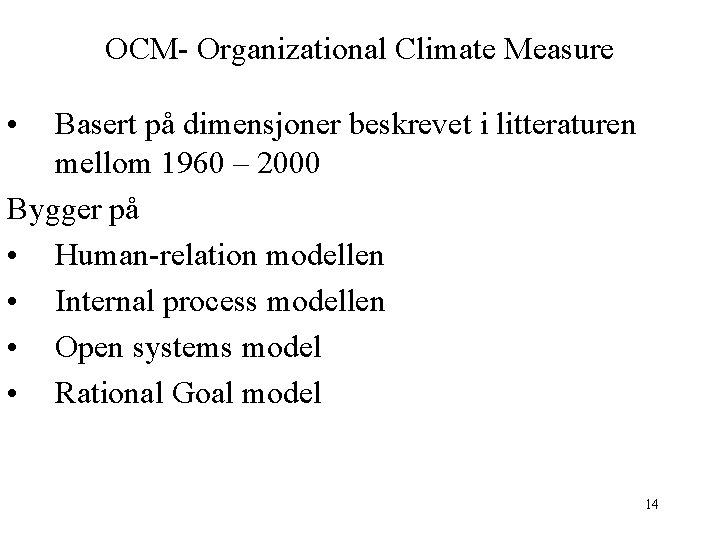 OCM- Organizational Climate Measure

• Basert på dimensjoner beskrevet i litteraturen mellom 1960 – 2000

Bygger på

• Human-relation modellen
• Internal process modellen
• Open systems model
• Rational Goal model

14